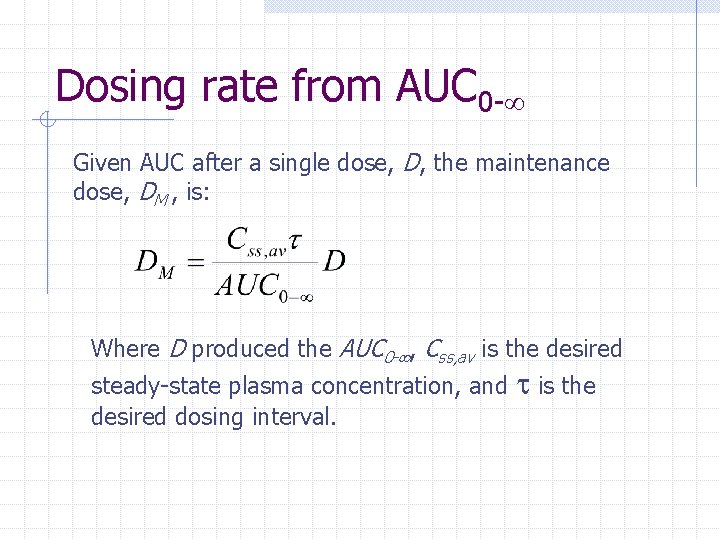 Dosing rate from $AUC_{0-\infty}$

Given AUC after a single dose, D, the maintenance dose, $D_M$, is:

$D_M = \frac{C_{ss,av}\tau}{AUC_{0-\infty}} D$

Where D produced the $AUC_{0-\infty}$, $C_{ss,av}$ is the desired steady-state plasma concentration, and $\tau$ is the desired dosing interval.